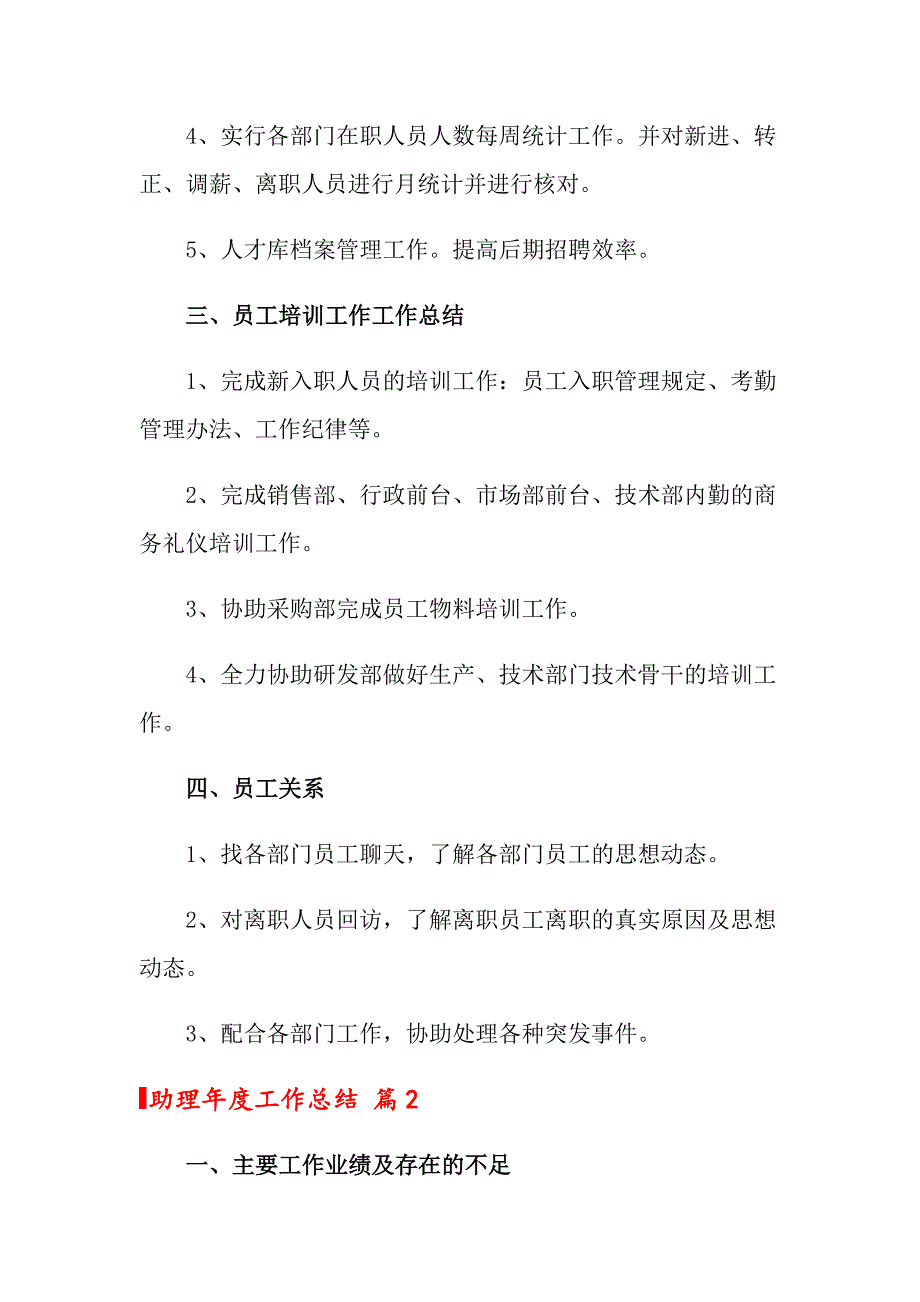 4、实行各部门在职人员人数每周统计工作。并对新进、转正、调薪、离职人员进行月统计并进行核对。

5、人才库档案管理工作。提高后期招聘效率。

三、员工培训工作工作总结

1、完成新入职人员的培训工作：员工入职管理规定、考勤管理办法、工作纪律等。

2、完成销售部、行政前台、市场部前台、技术部内勤的商务礼仪培训工作。

3、协助采购部完成员工物料培训工作。

4、全力协助研发部做好生产、技术部门技术骨干的培训工作。

四、员工关系

1、找各部门员工聊天，了解各部门员工的思想动态。

2、对离职人员回访，了解离职员工离职的真实原因及思想动态。

3、配合各部门工作，协助处理各种突发事件。

助理年度工作总结 篇2

一、主要工作业绩及存在的不足